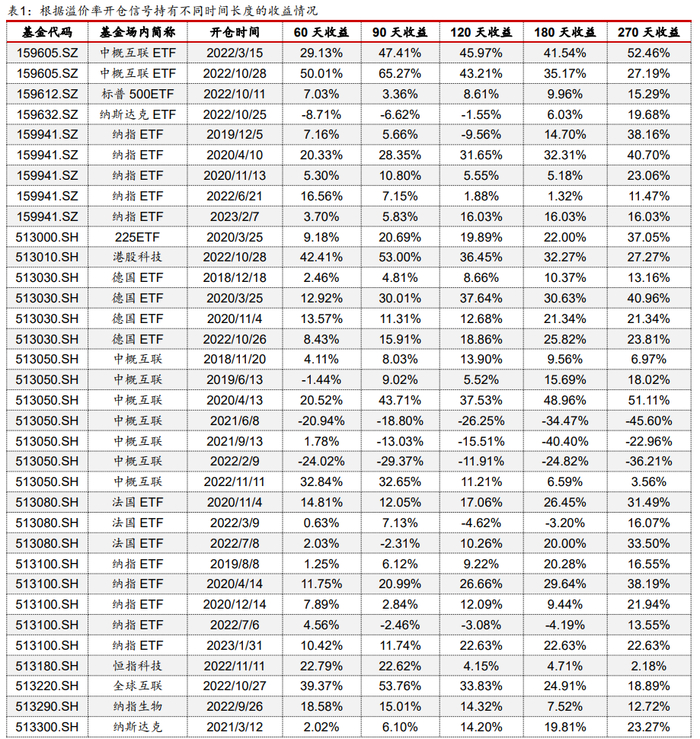 表1：根据溢价率开仓信号持有不同时间长度的收益情况

| 基金代码 | 基金场内简称 | 开仓时间 | 60 天收益 | 90 天收益 | 120 天收益 | 180 天收益 | 270 天收益 |
|---|---|---|---|---|---|---|---|
| 159605.SZ | 中概互联 ETF | 2022/3/15 | 29.13% | 47.41% | 45.97% | 41.54% | 52.46% |
| 159605.SZ | 中概互联 ETF | 2022/10/28 | 50.01% | 65.27% | 43.21% | 35.17% | 27.19% |
| 159612.SZ | 标普 500ETF | 2022/10/11 | 7.03% | 3.36% | 8.61% | 9.96% | 15.29% |
| 159632.SZ | 纳斯达克 ETF | 2022/10/25 | -8.71% | -6.62% | -1.55% | 6.03% | 19.68% |
| 159941.SZ | 纳指 ETF | 2019/12/5 | 7.16% | 5.66% | -9.56% | 14.70% | 38.16% |
| 159941.SZ | 纳指 ETF | 2020/4/10 | 20.33% | 28.35% | 31.65% | 32.31% | 40.70% |
| 159941.SZ | 纳指 ETF | 2020/11/13 | 5.30% | 10.80% | 5.55% | 5.18% | 23.06% |
| 159941.SZ | 纳指 ETF | 2022/6/21 | 16.56% | 7.15% | 1.88% | 1.32% | 11.47% |
| 159941.SZ | 纳指 ETF | 2023/2/7 | 3.70% | 5.83% | 16.03% | 16.03% | 16.03% |
| 513000.SH | 225ETF | 2020/3/25 | 9.18% | 20.69% | 19.89% | 22.00% | 37.05% |
| 513010.SH | 港股科技 | 2022/10/28 | 42.41% | 53.00% | 36.45% | 32.27% | 27.27% |
| 513030.SH | 德国 ETF | 2018/12/18 | 2.46% | 4.81% | 8.66% | 10.37% | 13.16% |
| 513030.SH | 德国 ETF | 2020/3/25 | 12.92% | 30.01% | 37.64% | 30.63% | 40.96% |
| 513030.SH | 德国 ETF | 2020/11/4 | 13.57% | 11.31% | 12.68% | 21.34% | 21.34% |
| 513030.SH | 德国 ETF | 2022/10/26 | 8.43% | 15.91% | 18.86% | 25.82% | 23.81% |
| 513050.SH | 中概互联 | 2018/11/20 | 4.11% | 8.03% | 13.90% | 9.56% | 6.97% |
| 513050.SH | 中概互联 | 2019/6/13 | -1.44% | 9.02% | 5.52% | 15.69% | 18.02% |
| 513050.SH | 中概互联 | 2020/4/13 | 20.52% | 43.71% | 37.53% | 48.96% | 51.11% |
| 513050.SH | 中概互联 | 2021/6/8 | -20.94% | -18.80% | -26.25% | -34.47% | -45.60% |
| 513050.SH | 中概互联 | 2021/9/13 | 1.78% | -13.03% | -15.51% | -40.40% | -22.96% |
| 513050.SH | 中概互联 | 2022/2/9 | -24.02% | -29.37% | -11.91% | -24.82% | -36.21% |
| 513050.SH | 中概互联 | 2022/11/11 | 32.84% | 32.65% | 11.21% | 6.59% | 3.56% |
| 513080.SH | 法国 ETF | 2020/11/4 | 14.81% | 12.05% | 17.06% | 26.45% | 31.49% |
| 513080.SH | 法国 ETF | 2022/3/9 | 0.63% | 7.13% | -4.62% | -3.20% | 16.07% |
| 513080.SH | 法国 ETF | 2022/7/8 | 2.03% | -2.31% | 10.26% | 20.00% | 33.50% |
| 513100.SH | 纳指 ETF | 2019/8/8 | 1.25% | 6.12% | 9.22% | 20.28% | 16.55% |
| 513100.SH | 纳指 ETF | 2020/4/14 | 11.75% | 20.99% | 26.66% | 29.64% | 38.19% |
| 513100.SH | 纳指 ETF | 2020/12/14 | 7.89% | 2.84% | 12.09% | 9.44% | 21.94% |
| 513100.SH | 纳指 ETF | 2022/7/6 | 4.56% | -2.46% | -3.08% | -4.19% | 13.55% |
| 513100.SH | 纳指 ETF | 2023/1/31 | 10.42% | 11.74% | 22.63% | 22.63% | 22.63% |
| 513180.SH | 恒指科技 | 2022/11/11 | 22.79% | 22.62% | 4.15% | 4.71% | 2.18% |
| 513220.SH | 全球互联 | 2022/10/27 | 39.37% | 53.76% | 33.83% | 24.91% | 18.89% |
| 513290.SH | 纳指生物 | 2022/9/26 | 18.58% | 15.01% | 14.32% | 7.52% | 12.72% |
| 513300.SH | 纳斯达克 | 2021/3/12 | 2.02% | 6.10% | 14.20% | 19.81% | 23.27% |